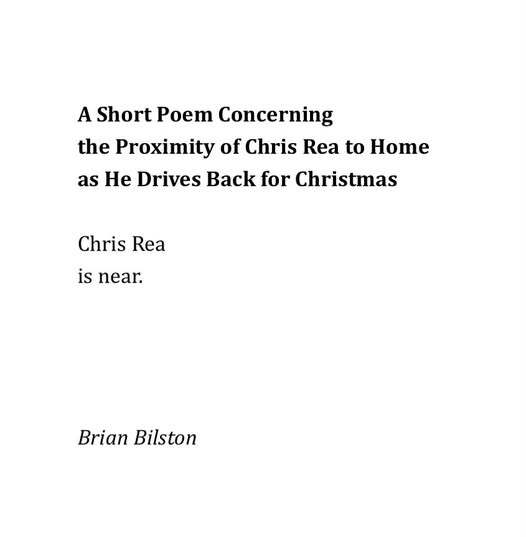 A Short Poem Concerning
the Proximity of Chris Rea to Home
as He Drives Back for Christmas

Chris Rea
is near.

Brian Bilston